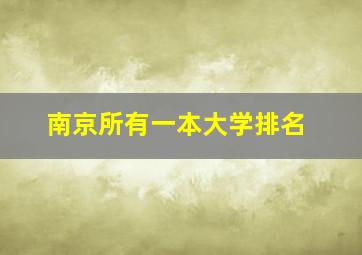 南京所有一本大学排名